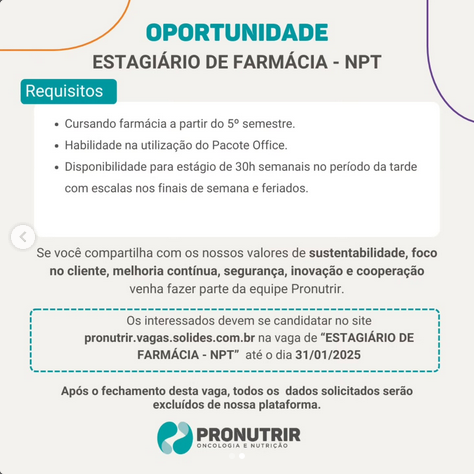 OPORTUNIDADE
ESTAGIÁRIO DE FARMÁCIA - NPT

Requisitos

• Cursando farmácia a partir do 5º semestre.
• Habilidade na utilização do Pacote Office.
• Disponibilidade para estágio de 30h semanais no período da tarde com escalas nos finais de semana e feriados.

Se você compartilha com os nossos valores de sustentabilidade, foco no cliente, melhoria contínua, segurança, inovação e cooperação venha fazer parte da equipe Pronutrir.

Os interessados devem se candidatar no site pronutrir.vagas.solides.com.br na vaga de "ESTAGIÁRIO DE FARMÁCIA - NPT" até o dia 31/01/2025

Após o fechamento desta vaga, todos os dados solicitados serão excluídos de nossa plataforma.

PRONUTRIR
ONCOLOGIA E NUTRIÇÃO